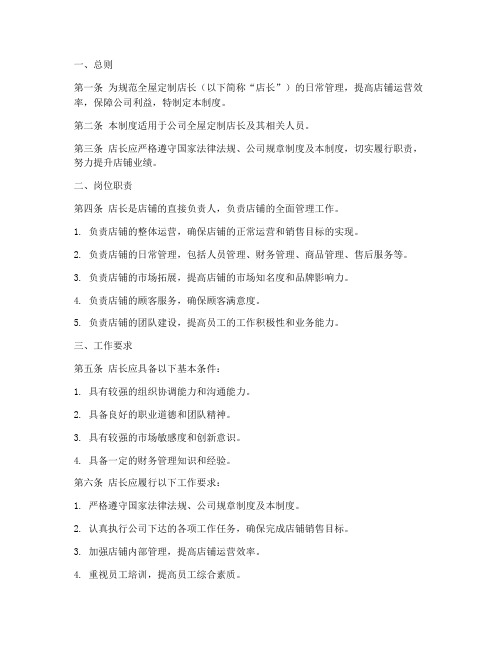 一、总则

第一条 为规范全屋定制店长（以下简称“店长”）的日常管理，提高店铺运营效率，保障公司利益，特制定本制度。

第二条 本制度适用于公司全屋定制店长及其相关人员。

第三条 店长应严格遵守国家法律法规、公司规章制度及本制度，切实履行职责，努力提升店铺业绩。

二、岗位职责

第四条 店长是店铺的直接负责人，负责店铺的全面管理工作。

1. 负责店铺的整体运营，确保店铺的正常运营和销售目标的实现。

2. 负责店铺的日常管理，包括人员管理、财务管理、商品管理、售后服务等。

3. 负责店铺的市场拓展，提高店铺的市场知名度和品牌影响力。

4. 负责店铺的顾客服务，确保顾客满意度。

5. 负责店铺的团队建设，提高员工的工作积极性和业务能力。

三、工作要求

第五条 店长应具备以下基本条件：

1. 具有较强的组织协调能力和沟通能力。

2. 具备良好的职业道德和团队精神。

3. 具有较强的市场敏感度和创新意识。

4. 具备一定的财务管理知识和经验。

第六条 店长应履行以下工作要求：

1. 严格遵守国家法律法规、公司规章制度及本制度。

2. 认真执行公司下达的各项工作任务，确保完成店铺销售目标。

3. 加强店铺内部管理，提高店铺运营效率。

4. 重视员工培训，提高员工综合素质。